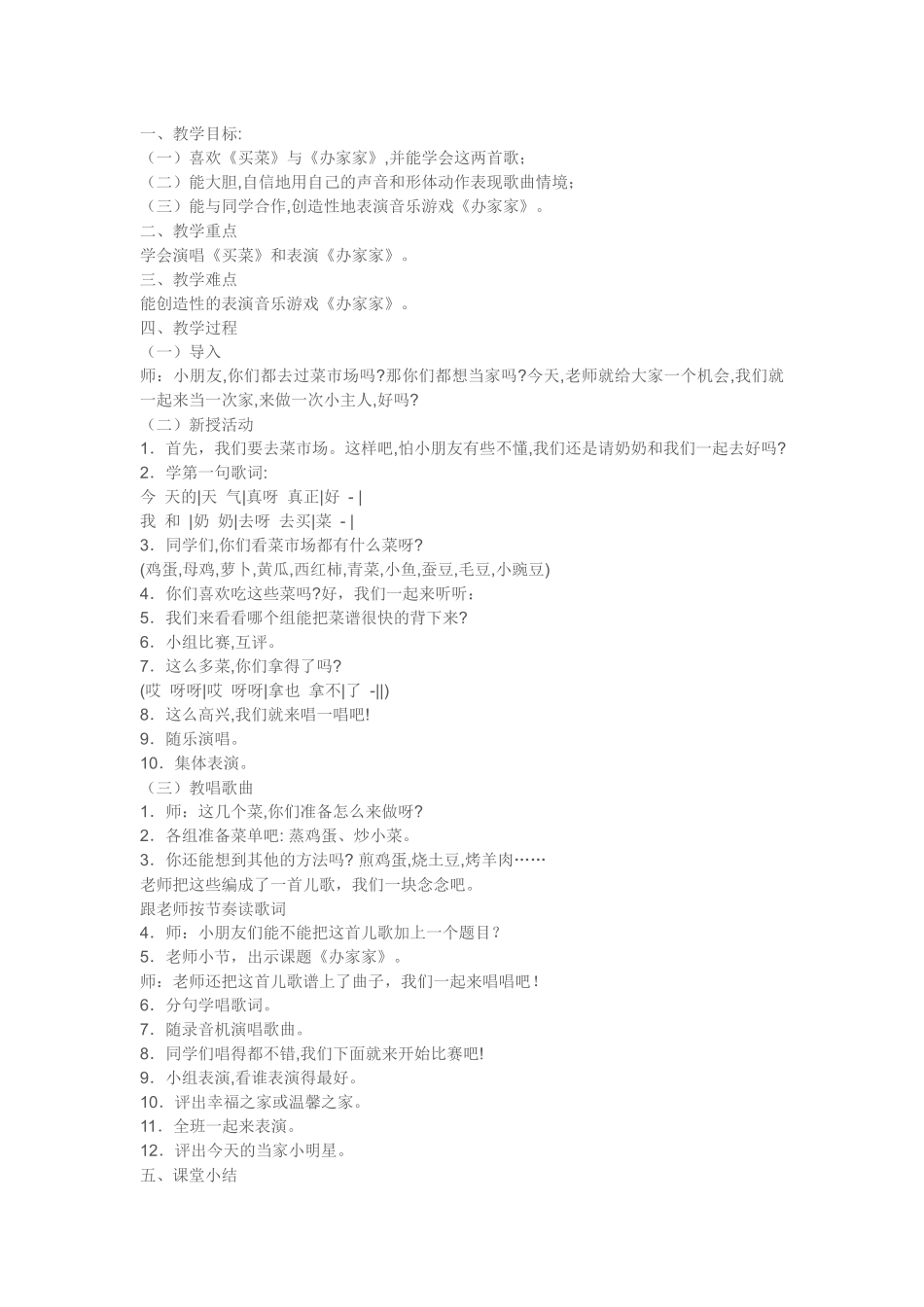 一、教学目标:
（一）喜欢《买菜》与《办家家》,并能学会这两首歌;
（二）能大胆,自信地用自己的声音和形体动作表现歌曲情境;
（三）能与同学合作,创造性地表演音乐游戏《办家家》。
二、教学重点
学会演唱《买菜》和表演《办家家》。
三、教学难点
能创造性的表演音乐游戏《办家家》。
四、教学过程
（一）导入
师：小朋友,你们都去过菜市场吗?那你们都想当家吗?今天,老师就给大家一个机会,我们就一起来当一次家,来做一次小主人,好吗?
（二）新授活动
1．首先，我们要去菜市场。这样吧,怕小朋友有些不懂,我们还是请奶奶和我们一起去好吗?
2．学第一句歌词:
今 天的|天 气|真呀 真正|好 - |
我 和 |奶 奶|去呀 去买|菜 - |
3．同学们,你们看菜市场都有什么菜呀?
(鸡蛋,母鸡,萝卜,黄瓜,西红柿,青菜,小鱼,蚕豆,毛豆,小豌豆)
4．你们喜欢吃这些菜吗?好，我们一起来听听：
5．我们来看看哪个组能把菜谱很快的背下来?
6．小组比赛,互评。
7．这么多菜,你们拿得了吗?
(哎 呀呀|哎 呀呀|拿也 拿不|了 -||)
8．这么高兴,我们就来唱一唱吧!
9．随乐演唱。
10．集体表演。
（三）教唱歌曲
1．师：这几个菜,你们准备怎么来做呀?
2．各组准备菜单吧: 蒸鸡蛋、炒小菜。
3．你还能想到其他的方法吗? 煎鸡蛋,烧土豆,烤羊肉……
老师把这些编成了一首儿歌，我们一块念念吧。
跟老师按节奏读歌词
4．师：小朋友们能不能把这首儿歌加上一个题目？
5．老师小节，出示课题《办家家》。
师：老师还把这首儿歌谱上了曲子，我们一起来唱唱吧！
6．分句学唱歌词。
7．随录音机演唱歌曲。
8．同学们唱得都不错,我们下面就来开始比赛吧!
9．小组表演,看谁表演得最好。
10．评出幸福之家或温馨之家。
11．全班一起来表演。
12．评出今天的当家小明星。
五、课堂小结